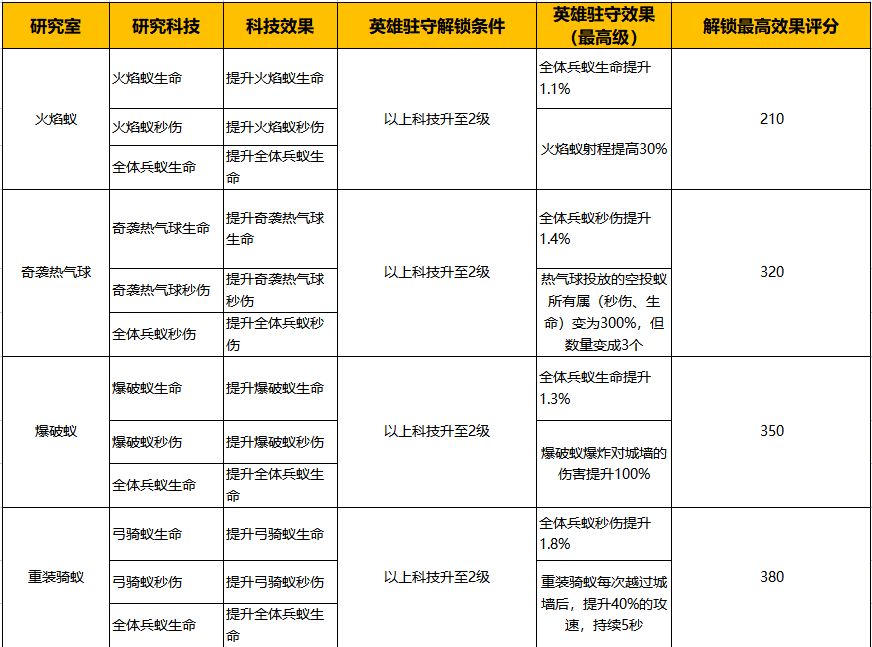 | 研究室 | 研究科技 | 科技效果 | 英雄驻守解锁条件 | 英雄驻守效果（最高级） | 解锁最高效果评分 |
|---|---|---|---|---|---|
| 火焰蚁 | 火焰蚁生命 | 提升火焰蚁生命 | 以上科技升至2级 | 全体兵蚁生命提升1.1% | 210 |
| | 火焰蚁秒伤 | 提升火焰蚁秒伤 | | 火焰蚁射程提高30% | |
| | 全体兵蚁生命 | 提升全体兵蚁生命 | | | |
| 奇袭热气球 | 奇袭热气球生命 | 提升奇袭热气球生命 | 以上科技升至2级 | 全体兵蚁秒伤提升1.4% | 320 |
| | 奇袭热气球秒伤 | 提升奇袭热气球秒伤 | | 热气球投放的空投蚁所有属（秒伤、生命）变为300%，但数量变成3个 | |
| | 全体兵蚁秒伤 | 提升全体兵蚁秒伤 | | | |
| 爆破蚁 | 爆破蚁生命 | 提升爆破蚁生命 | 以上科技升至2级 | 全体兵蚁生命提升1.3% | 350 |
| | 爆破蚁秒伤 | 提升爆破蚁秒伤 | | 爆破蚁爆炸对城墙的伤害提升100% | |
| | 全体兵蚁生命 | 提升全体兵蚁生命 | | | |
| 重装骑蚁 | 弓骑蚁生命 | 提升弓骑蚁生命 | 以上科技升至2级 | 全体兵蚁秒伤提升1.8% | 380 |
| | 弓骑蚁秒伤 | 提升弓骑蚁秒伤 | | 重装骑蚁每次越过城墙后，提升40%的攻速，持续5秒 | |
| | 全体兵蚁生命 | 提升全体兵蚁生命 | | | |